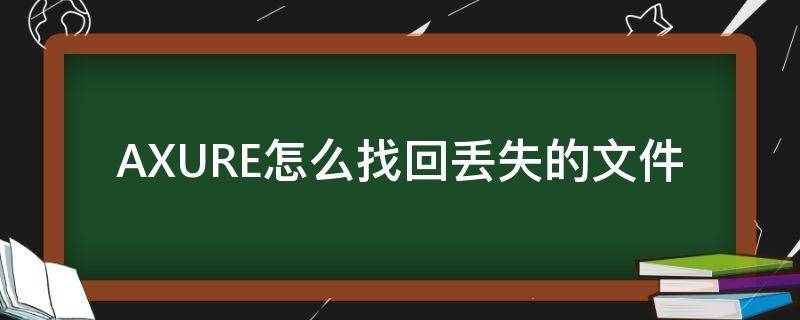 AXURE怎么找回丢失的文件